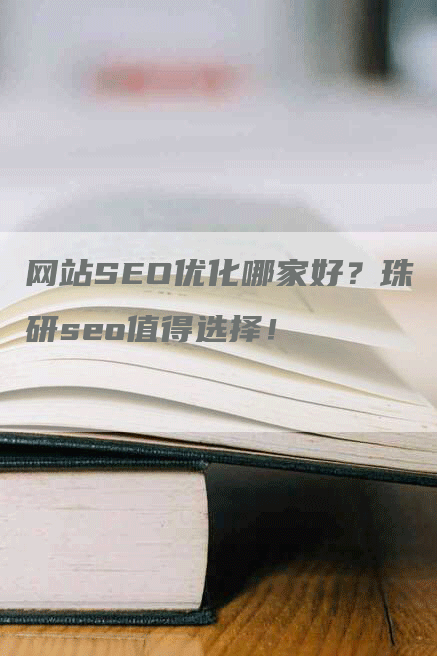 网站SEO优化哪家好？珠研seo值得选择！